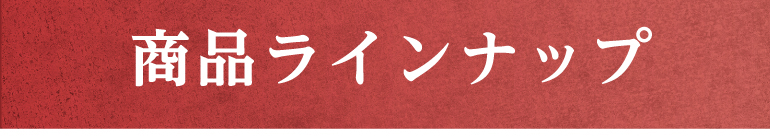 商品ラインナップ